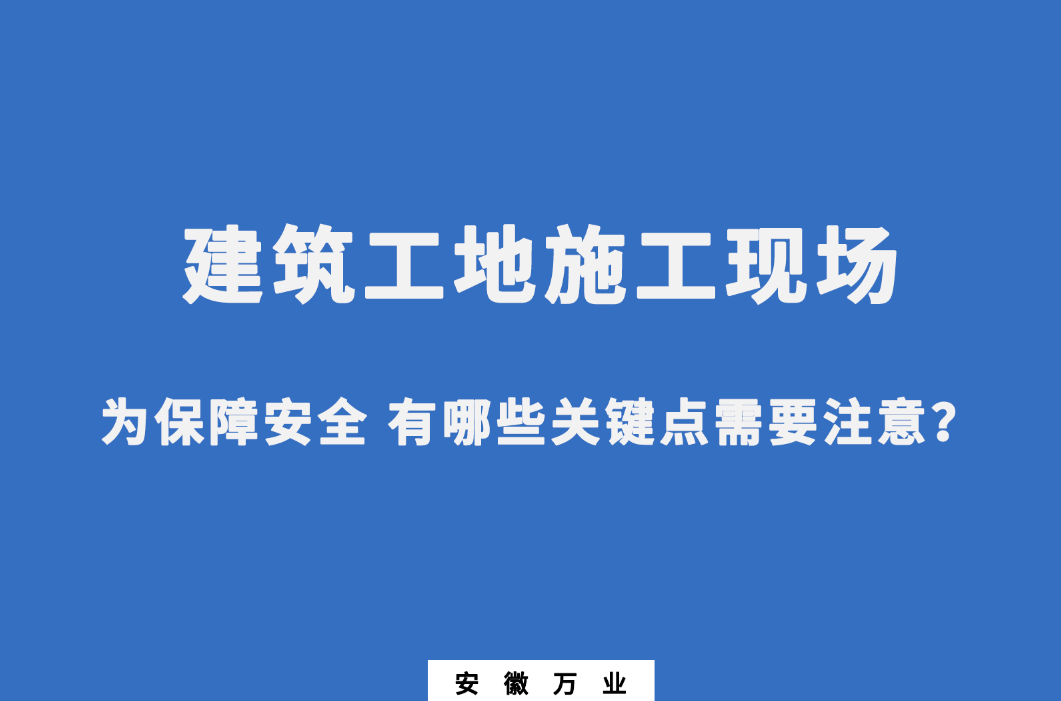 建筑工地施工现场

为保障安全 有哪些关键点需要注意？

安 徽 万 业